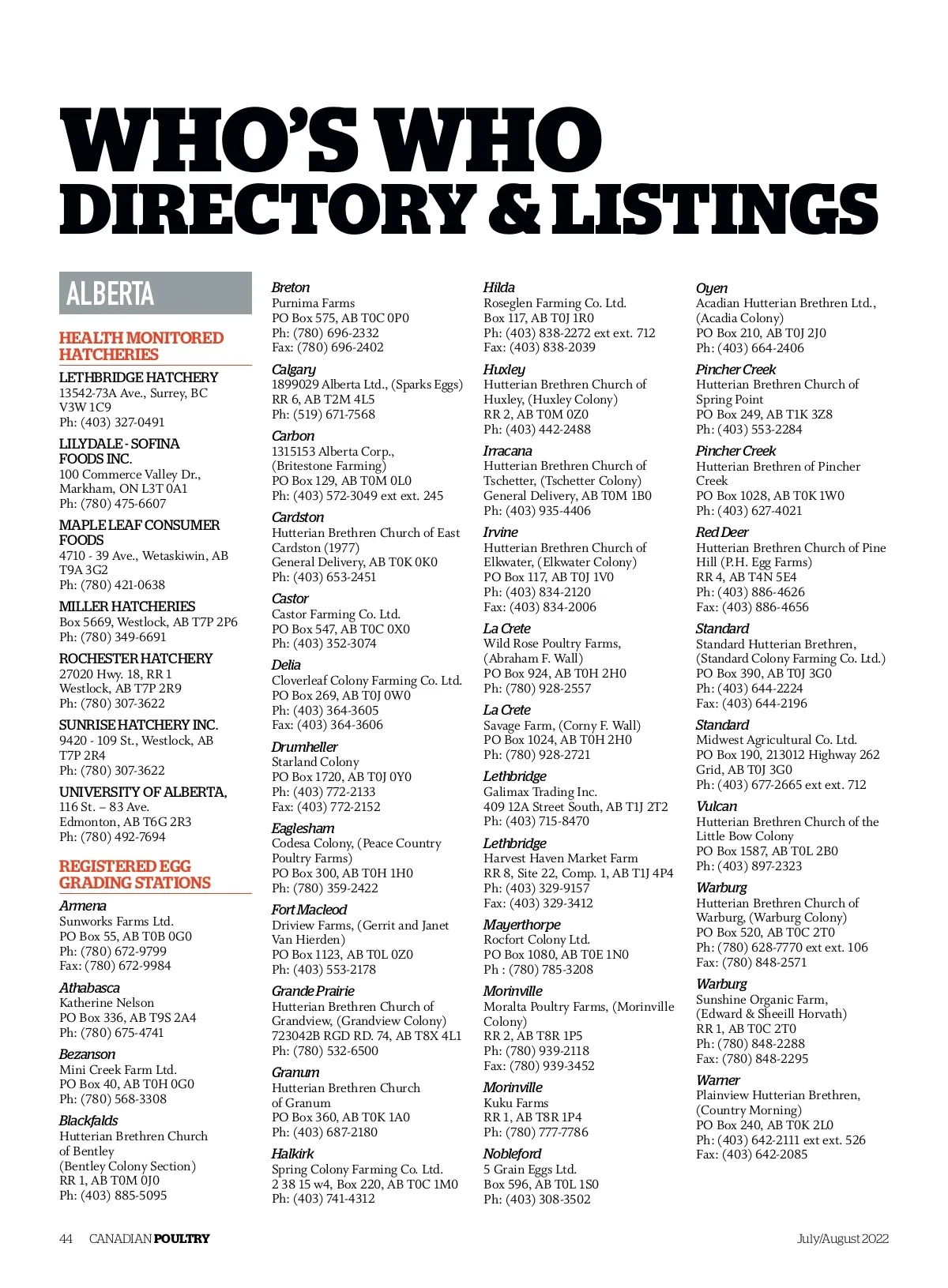 WHO'S WHO
DIRECTORY & LISTINGS

ALBERTA

HEALTH MONITORED HATCHERIES

LETHBRIDGE HATCHERY
13542-73A Ave., Surrey, BC V3W 1C9
Ph: (403) 327-0491

LILYDALE - SOFINA FOODS INC.
100 Commerce Valley Dr., Markham, ON L3T 0A1
Ph: (780) 475-6607

MAPLE LEAF CONSUMER FOODS
4710 - 39 Ave., Wetaskiwin, AB T9A 3G2
Ph: (780) 421-0638

MILLER HATCHERIES
Box 5669, Westlock, AB T7P 2P6
Ph: (780) 349-6691

ROCHESTER HATCHERY
27020 Hwy. 18, RR 1
Westlock, AB T7P 2R9
Ph: (780) 307-3622

SUNRISE HATCHERY INC.
9420 - 109 St., Westlock, AB T7P 2R4
Ph: (780) 307-3622

UNIVERSITY OF ALBERTA,
116 St. – 83 Ave.
Edmonton, AB T6G 2R3
Ph: (780) 492-7694

REGISTERED EGG GRADING STATIONS

Armena
Sunworks Farms Ltd.
PO Box 55, AB T0B 0G0
Ph: (780) 672-9799
Fax: (780) 672-9984

Athabasca
Katherine Nelson
PO Box 336, AB T9S 2A4
Ph: (780) 675-4741

Bezanson
Mini Creek Farm Ltd.
PO Box 40, AB T0H 0G0
Ph: (780) 568-3308

Blackfalds
Hutterian Brethren Church of Bentley
(Bentley Colony Section)
RR 1, AB T0M 0J0
Ph: (403) 885-5095

Breton
Purnima Farms
PO Box 575, AB T0C 0P0
Ph: (780) 696-2332
Fax: (780) 696-2402

Calgary
1899029 Alberta Ltd., (Sparks Eggs)
RR 6, AB T2M 4L5
Ph: (519) 671-7568

Carbon
1315153 Alberta Corp., (Britestone Farming)
PO Box 129, AB T0M 0L0
Ph: (403) 572-3049 ext ext. 245

Cardston
Hutterian Brethren Church of East Cardston (1977)
General Delivery, AB T0K 0K0
Ph: (403) 653-2451

Castor
Castor Farming Co. Ltd.
PO Box 547, AB T0C 0X0
Ph: (403) 352-3074

Delia
Cloverleaf Colony Farming Co. Ltd.
PO Box 269, AB T0J 0W0
Ph: (403) 364-3605
Fax: (403) 364-3606

Drumheller
Starland Colony
PO Box 1720, AB T0J 0Y0
Ph: (403) 772-2133
Fax: (403) 772-2152

Eaglesham
Codesa Colony, (Peace Country Poultry Farms)
PO Box 300, AB T0H 1H0
Ph: (780) 359-2422

Fort Macleod
Driview Farms, (Gerrit and Janet Van Hierden)
PO Box 1123, AB T0L 0Z0
Ph: (403) 553-2178

Grande Prairie
Hutterian Brethren Church of Grandview, (Grandview Colony)
723042B RGD RD. 74, AB T8X 4L1
Ph: (780) 532-6500

Granum
Hutterian Brethren Church of Granum
PO Box 360, AB T0K 1A0
Ph: (403) 687-2180

Halkirk
Spring Colony Farming Co. Ltd.
2 38 15 w4, Box 220, AB T0C 1M0
Ph: (403) 741-4312

Hilda
Roseglen Farming Co. Ltd.
Box 117, AB T0J 1R0
Ph: (403) 838-2272 ext ext. 712
Fax: (403) 838-2039

Huxley
Hutterian Brethren Church of Huxley, (Huxley Colony)
RR 2, AB T0M 0Z0
Ph: (403) 442-2488

Irracana
Hutterian Brethren Church of Tschetter, (Tschetter Colony)
General Delivery, AB T0M 1B0
Ph: (403) 935-4406

Irvine
Hutterian Brethren Church of Elkwater, (Elkwater Colony)
PO Box 117, AB T0J 1V0
Ph: (403) 834-2120
Fax: (403) 834-2006

La Crete
Wild Rose Poultry Farms, (Abraham F. Wall)
PO Box 924, AB T0H 2H0
Ph: (780) 928-2557

La Crete
Savage Farm, (Corny F. Wall)
PO Box 1024, AB T0H 2H0
Ph: (780) 928-2721

Lethbridge
Galimax Trading Inc.
409 12A Street South, AB T1J 2T2
Ph: (403) 715-8470

Lethbridge
Harvest Haven Market Farm
RR 8, Site 22, Comp. 1, AB T1J 4P4
Ph: (403) 329-9157
Fax: (403) 329-3412

Mayerthorpe
Rocfort Colony Ltd.
PO Box 1080, AB T0E 1N0
Ph : (780) 785-3208

Morinville
Moralta Poultry Farms, (Morinville Colony)
RR 2, AB T8R 1P5
Ph: (780) 939-2118
Fax: (780) 939-3452

Morinville
Kuku Farms
RR 1, AB T8R 1P4
Ph: (780) 777-7786

Nobleford
5 Grain Eggs Ltd.
Box 596, AB T0L 1S0
Ph: (403) 308-3502

Oyen
Acadian Hutterian Brethren Ltd., (Acadia Colony)
PO Box 210, AB T0J 2J0
Ph: (403) 664-2406

Pincher Creek
Hutterian Brethren Church of Spring Point
PO Box 249, AB T1K 3Z8
Ph: (403) 553-2284

Pincher Creek
Hutterian Brethren of Pincher Creek
PO Box 1028, AB T0K 1W0
Ph: (403) 627-4021

Red Deer
Hutterian Brethren Church of Pine Hill (P.H. Egg Farms)
RR 4, AB T4N 5E4
Ph: (403) 886-4626
Fax: (403) 886-4656

Standard
Standard Hutterian Brethren, (Standard Colony Farming Co. Ltd.)
PO Box 390, AB T0J 3G0
Ph: (403) 644-2224
Fax: (403) 644-2196

Standard
Midwest Agricultural Co. Ltd.
PO Box 190, 213012 Highway 262 Grid, AB T0J 3G0
Ph: (403) 677-2665 ext ext. 712

Vulcan
Hutterian Brethren Church of the Little Bow Colony
PO Box 1587, AB T0L 2B0
Ph: (403) 897-2323

Warburg
Hutterian Brethren Church of Warburg, (Warburg Colony)
PO Box 520, AB T0C 2T0
Ph: (780) 628-7770 ext ext. 106
Fax: (780) 848-2571

Warburg
Sunshine Organic Farm, (Edward & Sheeill Horvath)
RR 1, AB T0C 2T0
Ph: (780) 848-2288
Fax: (780) 848-2295

Warner
Plainview Hutterian Brethren, (Country Morning)
PO Box 240, AB T0K 2L0
Ph: (403) 642-2111 ext ext. 526
Fax: (403) 642-2085

44 CANADIAN POULTRY July/August 2022